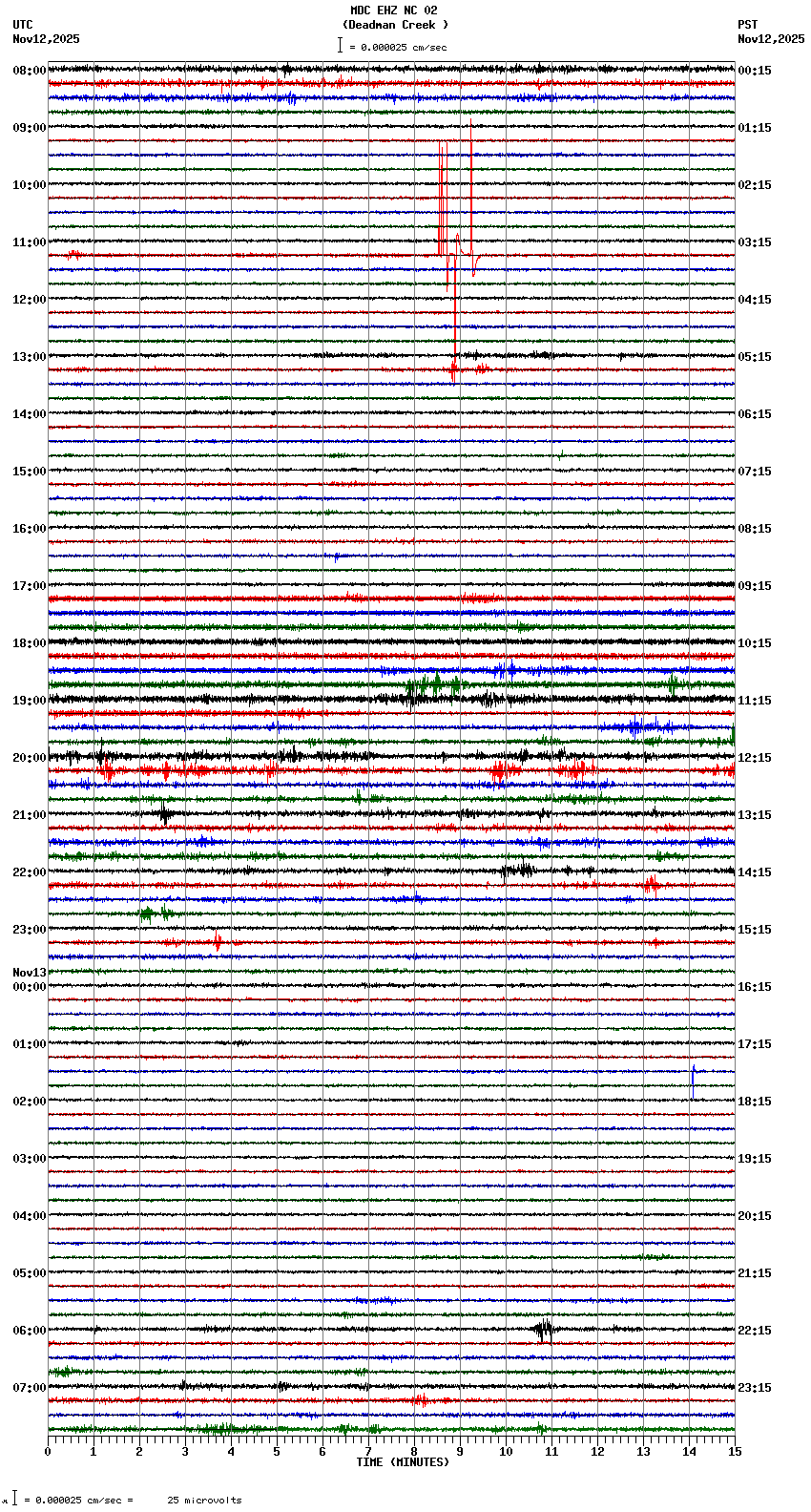 MDC EHZ NC 02
(Deadman Creek )
= 0.000025 cm/sec

UTC
Nov12,2025

PST
Nov12,2025

08:00
09:00
10:00
11:00
12:00
13:00
14:00
15:00
16:00
17:00
18:00
19:00
20:00
21:00
22:00
23:00
Nov13
00:00
01:00
02:00
03:00
04:00
05:00
06:00
07:00

00:15
01:15
02:15
03:15
04:15
05:15
06:15
07:15
08:15
09:15
10:15
11:15
12:15
13:15
14:15
15:15
16:15
17:15
18:15
19:15
20:15
21:15
22:15
23:15

0 1 2 3 4 5 6 7 8 9 10 11 12 13 14 15
TIME (MINUTES)

= 0.000025 cm/sec = 25 microvolts